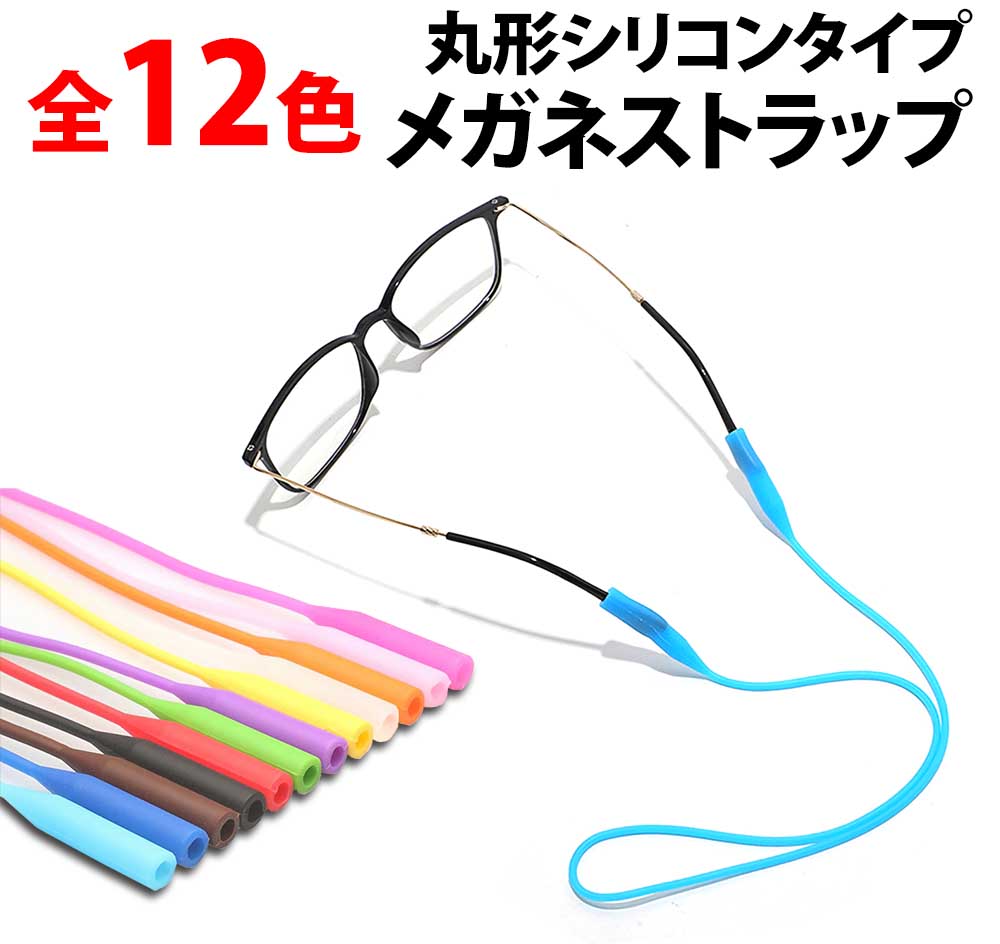 全12色

丸形シリコンタイプ
メガネストラップ